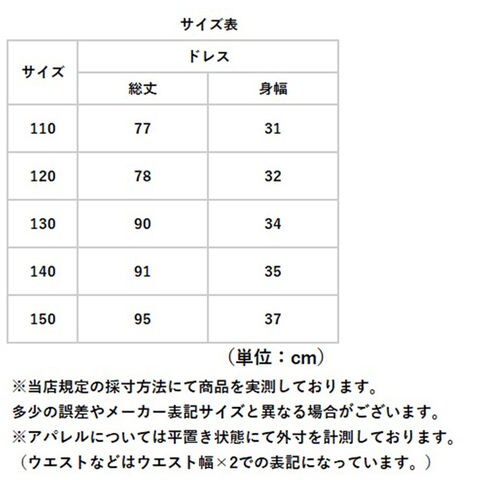 サイズ表

| サイズ | ドレス | |
|---|---|---|
| | 総丈 | 身幅 |
| 110 | 77 | 31 |
| 120 | 78 | 32 |
| 130 | 90 | 34 |
| 140 | 91 | 35 |
| 150 | 95 | 37 |

（単位：cm）

※当店規定の採寸方法にて商品を実測しております。
多少の誤差やメーカー表記サイズと異なる場合がございます。
※アパレルについては平置き状態にて外寸を計測しております。
（ウエストなどはウエスト幅×2での表記になっています。）